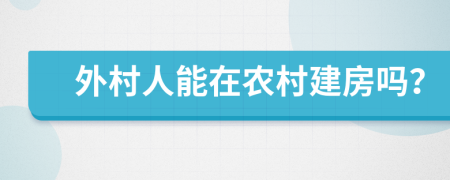 外村人能在农村建房吗?